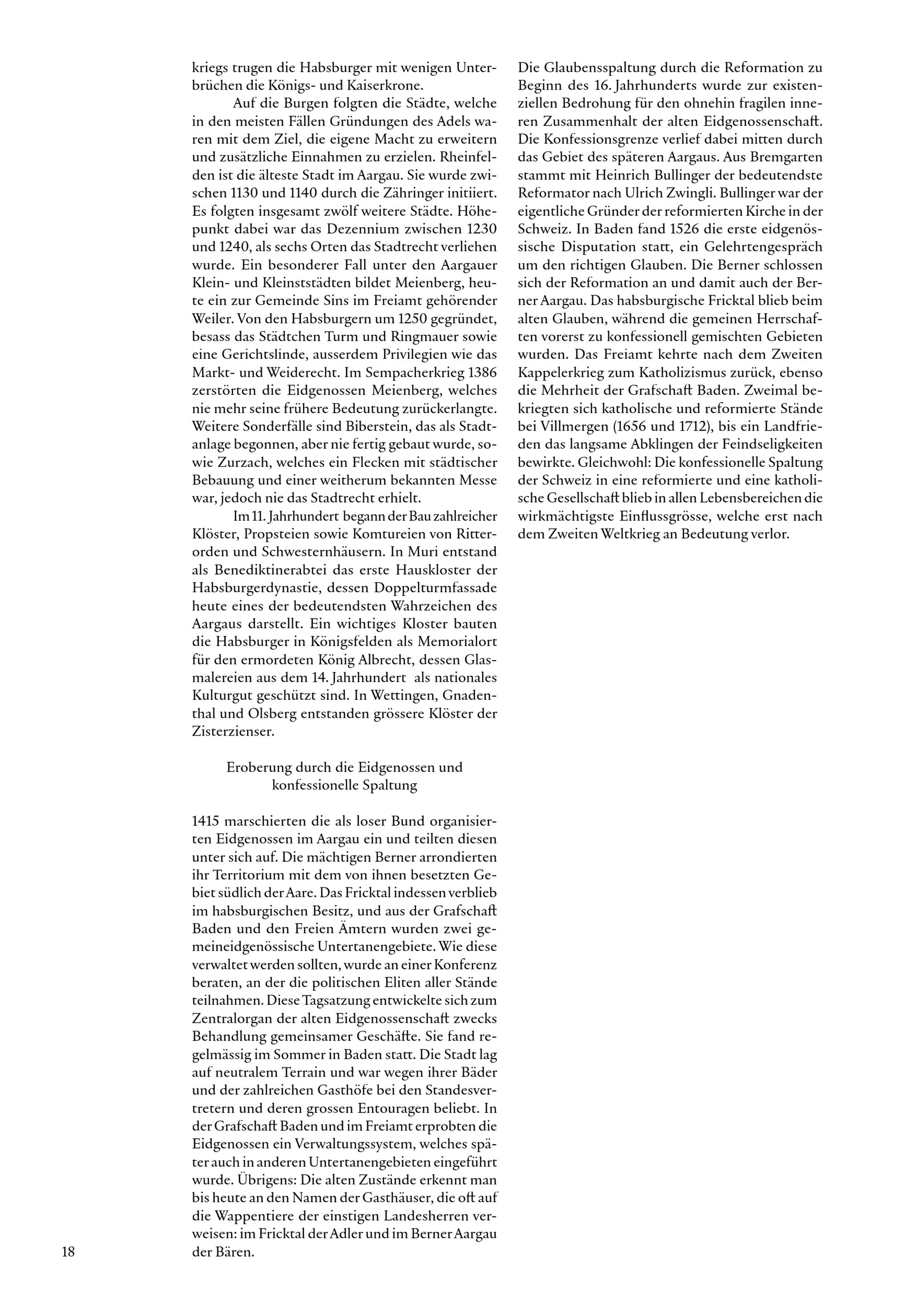 kriegs trugen die Habsburger mit wenigen Unterbrüchen die Königs- und Kaiserkrone.

Auf die Burgen folgten die Städte, welche in den meisten Fällen Gründungen des Adels waren mit dem Ziel, die eigene Macht zu erweitern und zusätzliche Einnahmen zu erzielen. Rheinfelden ist die älteste Stadt im Aargau. Sie wurde zwischen 1130 und 1140 durch die Zähringer initiiert. Es folgten insgesamt zwölf weitere Städte. Höhepunkt dabei war das Dezennium zwischen 1230 und 1240, als sechs Orten das Stadtrecht verliehen wurde. Ein besonderer Fall unter den Aargauer Klein- und Kleinststädten bildet Meienberg, heute ein zur Gemeinde Sins im Freiamt gehörender Weiler. Von den Habsburgern um 1250 gegründet, besass das Städtchen Turm und Ringmauer sowie eine Gerichtslinde, ausserdem Privilegien wie das Markt- und Weiderecht. Im Sempacherkrieg 1386 zerstörten die Eidgenossen Meienberg, welches nie mehr seine frühere Bedeutung zurückerlangte. Weitere Sonderfälle sind Biberstein, das als Stadtanlage begonnen, aber nie fertig gebaut wurde, sowie Zurzach, welches ein Flecken mit städtischer Bebauung und einer weitherum bekannten Messe war, jedoch nie das Stadtrecht erhielt.

Im 11. Jahrhundert begann der Bau zahlreicher Klöster, Propsteien sowie Komtureien von Ritterorden und Schwesternhäusern. In Muri entstand als Benediktinerabtei das erste Hauskloster der Habsburgerdynastie, dessen Doppelturmfassade heute eines der bedeutendsten Wahrzeichen des Aargaus darstellt. Ein wichtiges Kloster bauten die Habsburger in Königsfelden als Memorialort für den ermordeten König Albrecht, dessen Glasmalereien aus dem 14. Jahrhundert als nationales Kulturgut geschützt sind. In Wettingen, Gnadenthal und Olsberg entstanden grössere Klöster der Zisterzienser.

Eroberung durch die Eidgenossen und konfessionelle Spaltung

1415 marschierten die als loser Bund organisierten Eidgenossen im Aargau ein und teilten diesen unter sich auf. Die mächtigen Berner arrondierten ihr Territorium mit dem von ihnen besetzten Gebiet südlich der Aare. Das Fricktal indessen verblieb im habsburgischen Besitz, und aus der Grafschaft Baden und den Freien Ämtern wurden zwei gemeineidgenössische Untertanengebiete. Wie diese verwaltet werden sollten, wurde an einer Konferenz beraten, an der die politischen Eliten aller Stände teilnahmen. Diese Tagsatzung entwickelte sich zum Zentralorgan der alten Eidgenossenschaft zwecks Behandlung gemeinsamer Geschäfte. Sie fand regelmässig im Sommer in Baden statt. Die Stadt lag auf neutralem Terrain und war wegen ihrer Bäder und der zahlreichen Gasthöfe bei den Standesvertretern und deren grossen Entouragen beliebt. In der Grafschaft Baden und im Freiamt erprobten die Eidgenossen ein Verwaltungssystem, welches später auch in anderen Untertanengebieten eingeführt wurde. Übrigens: Die alten Zustände erkennt man bis heute an den Namen der Gasthäuser, die oft auf die Wappentiere der einstigen Landesherren verweisen: im Fricktal der Adler und im Berner Aargau der Bären.

Die Glaubensspaltung durch die Reformation zu Beginn des 16. Jahrhunderts wurde zur existenziellen Bedrohung für den ohnehin fragilen inneren Zusammenhalt der alten Eidgenossenschaft. Die Konfessionsgrenze verlief dabei mitten durch das Gebiet des späteren Aargaus. Aus Bremgarten stammt mit Heinrich Bullinger der bedeutendste Reformator nach Ulrich Zwingli. Bullinger war der eigentliche Gründer der reformierten Kirche in der Schweiz. In Baden fand 1526 die erste eidgenössische Disputation statt, ein Gelehrtengespräch um den richtigen Glauben. Die Berner schlossen sich der Reformation an und damit auch der Berner Aargau. Das habsburgische Fricktal blieb beim alten Glauben, während die gemeinen Herrschaften vorerst zu konfessionell gemischten Gebieten wurden. Das Freiamt kehrte nach dem Zweiten Kappelerkrieg zum Katholizismus zurück, ebenso die Mehrheit der Grafschaft Baden. Zweimal bekriegten sich katholische und reformierte Stände bei Villmergen (1656 und 1712), bis ein Landfrieden das langsame Abklingen der Feindseligkeiten bewirkte. Gleichwohl: Die konfessionelle Spaltung der Schweiz in eine reformierte und eine katholische Gesellschaft blieb in allen Lebensbereichen die wirkmächtigste Einflussgrösse, welche erst nach dem Zweiten Weltkrieg an Bedeutung verlor.

18